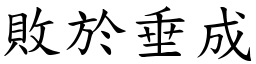 敗於垂成